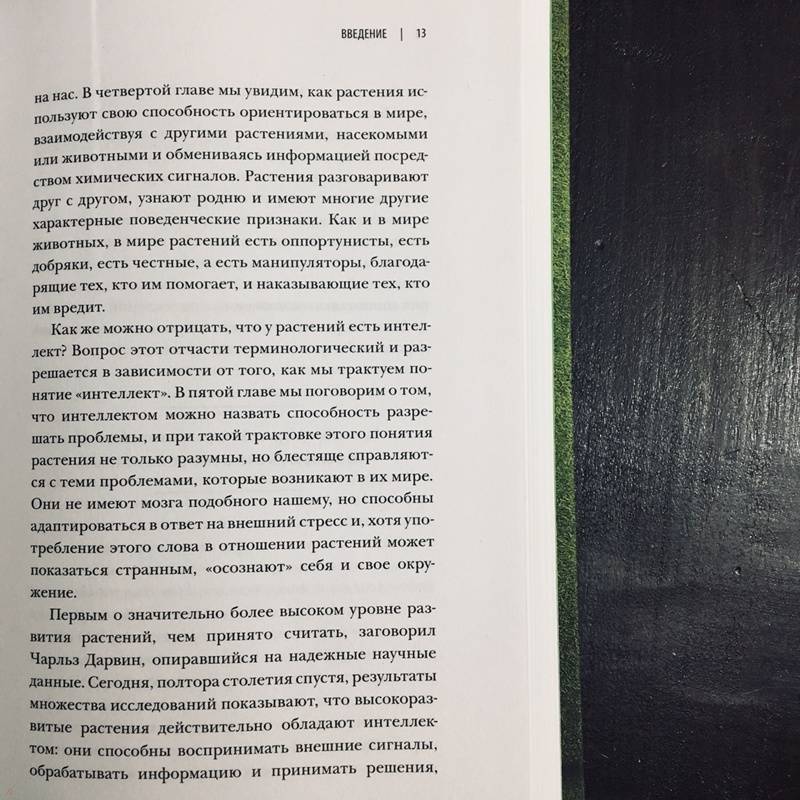 ВВЕДЕНИЕ | 13

на нас. В четвертой главе мы увидим, как растения используют свою способность ориентироваться в мире, взаимодействуя с другими растениями, насекомыми или животными и обмениваясь информацией посредством химических сигналов. Растения разговаривают друг с другом, узнают родню и имеют многие другие характерные поведенческие признаки. Как и в мире животных, в мире растений есть оппортунисты, есть добряки, есть честные, а есть манипуляторы, благодарящие тех, кто им помогает, и наказывающие тех, кто им вредит.

Как же можно отрицать, что у растений есть интеллект? Вопрос этот отчасти терминологический и разрешается в зависимости от того, как мы трактуем понятие «интеллект». В пятой главе мы поговорим о том, что интеллектом можно назвать способность разрешать проблемы, и при такой трактовке этого понятия растения не только разумны, но блестяще справляются с теми проблемами, которые возникают в их мире. Они не имеют мозга подобного нашему, но способны адаптироваться в ответ на внешний стресс и, хотя употребление этого слова в отношении растений может показаться странным, «осознают» себя и свое окружение.

Первым о значительно более высоком уровне развития растений, чем принято считать, заговорил Чарльз Дарвин, опиравшийся на надежные научные данные. Сегодня, полтора столетия спустя, результаты множества исследований показывают, что высокоразвитые растения действительно обладают интеллектом: они способны воспринимать внешние сигналы, обрабатывать информацию и принимать решения,